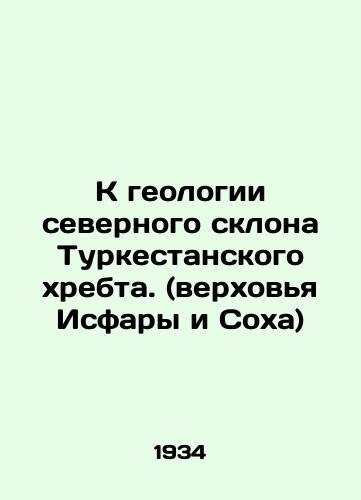 К геологии северного склона Туркестанского хребта. (верховья Исфары и Соха)

1934